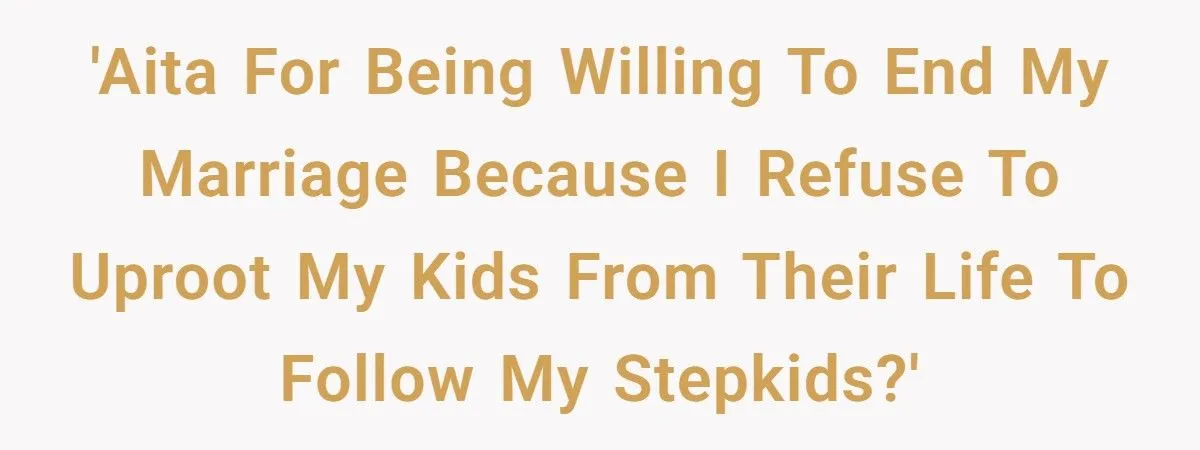 'Aita For Being Willing To End My Marriage Because I Refuse To Uproot My Kids From Their Life To Follow My Stepkids?'